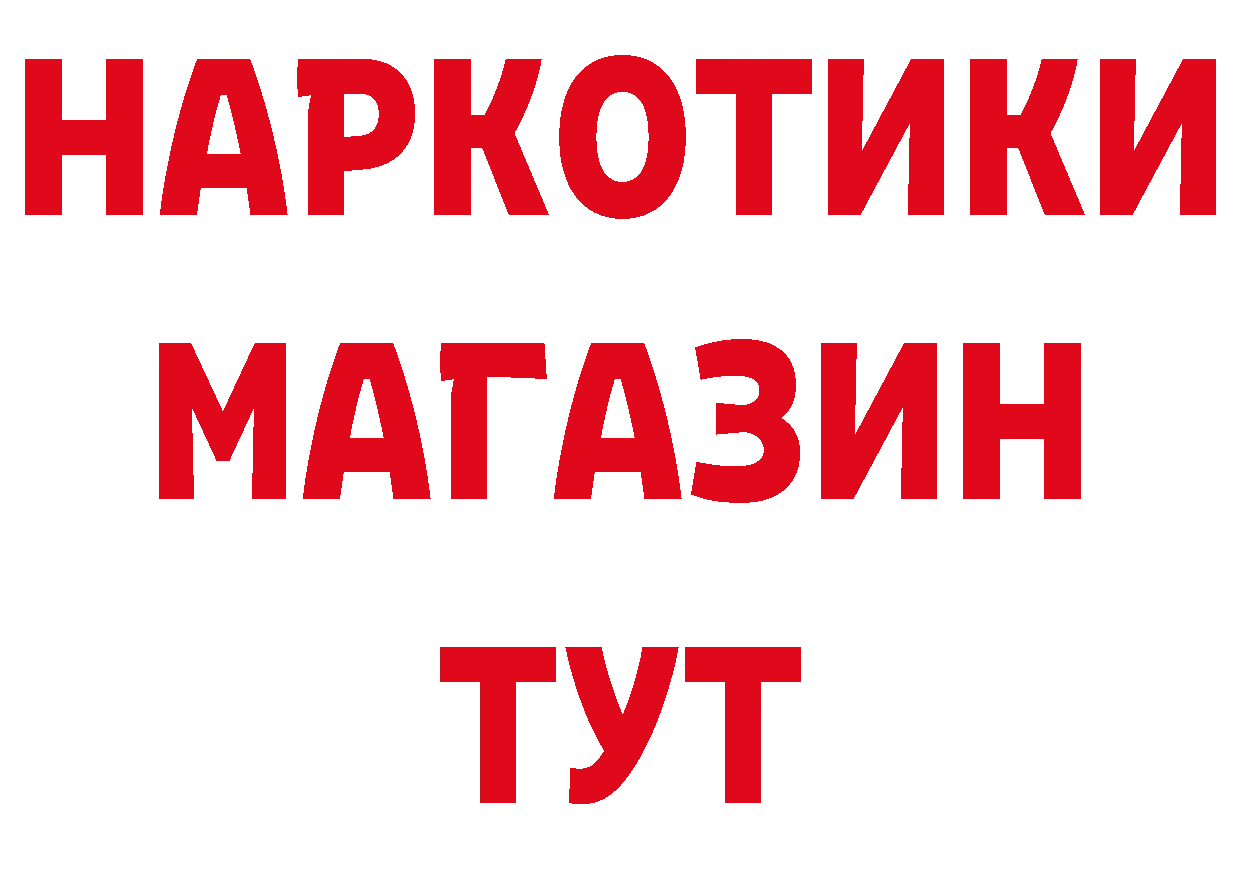 НАРКОТИКИ
МАГАЗИН
ТУТ